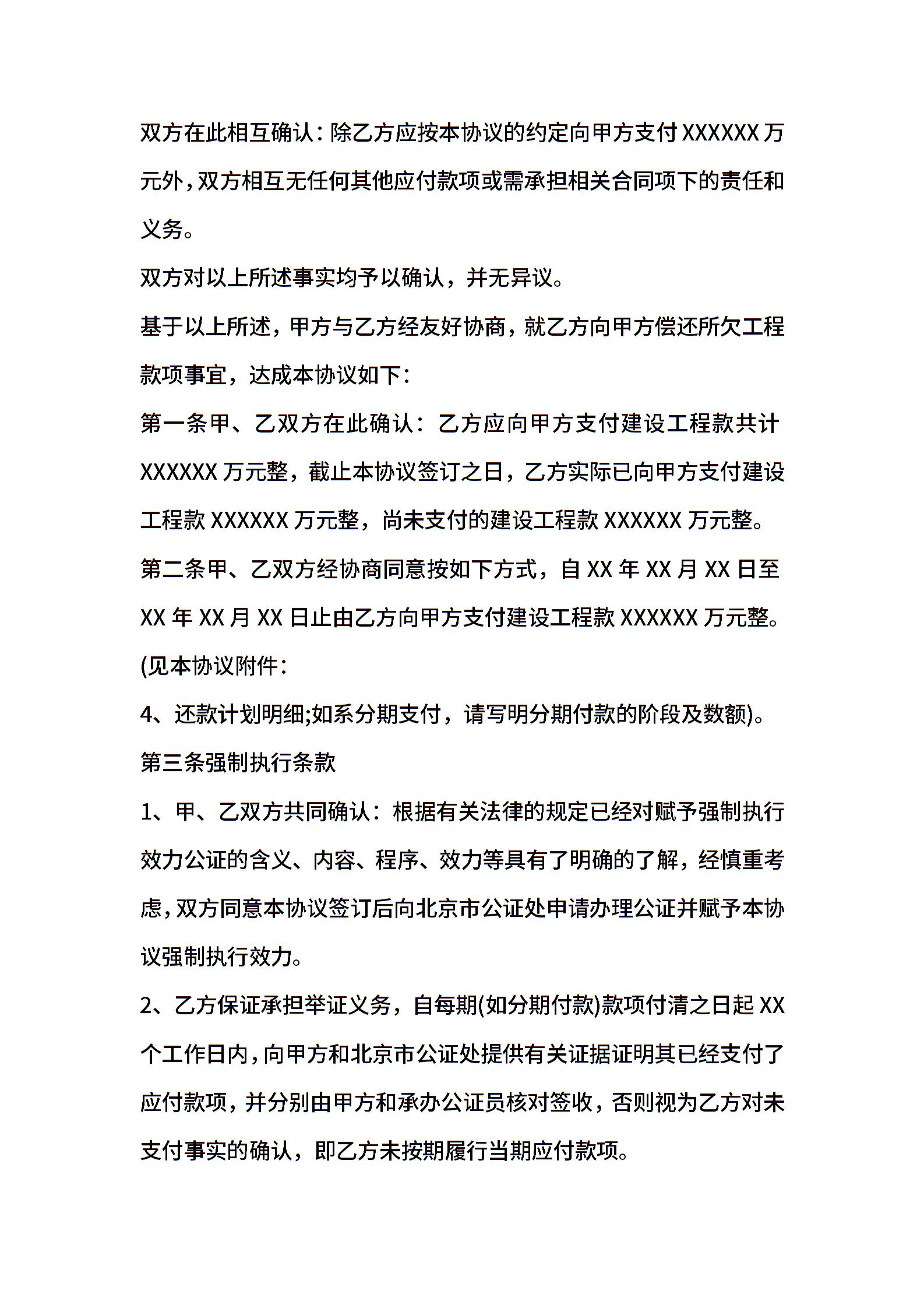 双方在此相互确认：除乙方应按本协议的约定向甲方支付XXXXXX万元外，双方相互无任何其他应付款项或需承担相关合同项下的责任和义务。

双方对以上所述事实均予以确认，并无异议。

基于以上所述，甲方与乙方经友好协商，就乙方向甲方偿还所欠工程款项事宜，达成本协议如下：

第一条甲、乙双方在此确认：乙方应向甲方支付建设工程款共计XXXXXX万元整，截止本协议签订之日，乙方实际已向甲方支付建设工程款XXXXXX万元整，尚未支付的建设工程款XXXXXX万元整。

第二条甲、乙双方经协商同意按如下方式，自XX年XX月XX日至XX年XX月XX日止由乙方向甲方支付建设工程款XXXXXX万元整。

(见本协议附件：

4、还款计划明细;如系分期支付，请写明分期付款的阶段及数额)。

第三条强制执行条款

1、甲、乙双方共同确认：根据有关法律的规定已经对赋予强制执行效力公证的含义、内容、程序、效力等具有了明确的了解，经慎重考虑，双方同意本协议签订后向北京市公证处申请办理公证并赋予本协议强制执行效力。

2、乙方保证承担举证义务，自每期(如分期付款)款项付清之日起XX个工作日内，向甲方和北京市公证处提供有关证据证明其已经支付了应付款项，并分别由甲方和承办公证员核对签收，否则视为乙方对未支付事实的确认，即乙方未按期履行当期应付款项。